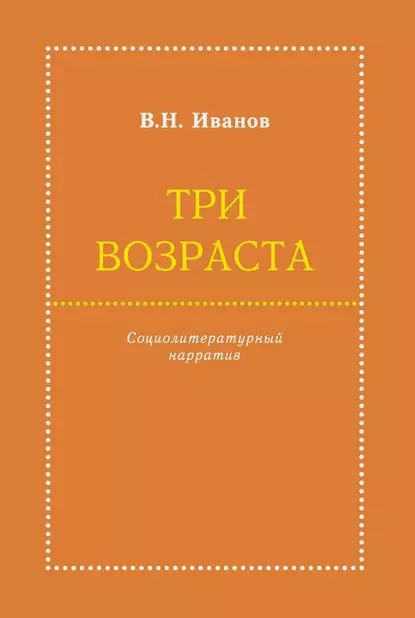 В.Н. Иванов

ТРИ
ВОЗРАСТА

Социолитературный
нарратив